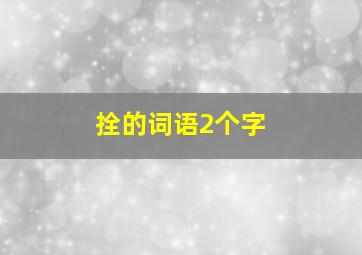 拴的词语2个字